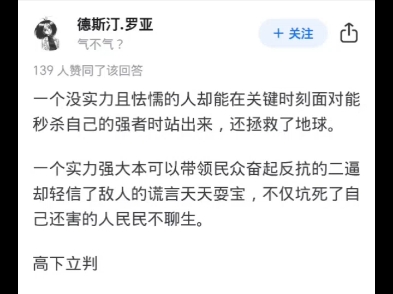 德斯汀.罗亚
气不气？

+ 关注

139 人赞同了该回答

一个没实力且怯懦的人却能在关键时刻面对能秒杀自己的强者时站出来，还拯救了地球。

一个实力强大本可以带领民众奋起反抗的二逼却轻信了敌人的谎言天天耍宝，不仅坑死了自己还害的人民民不聊生。

高下立判